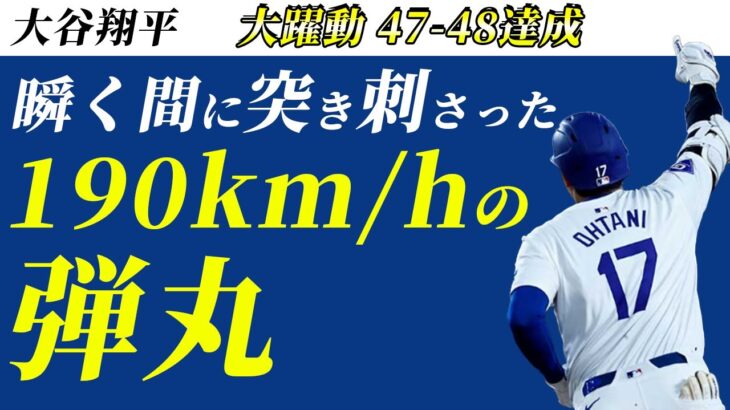 大谷翔平　大躍動 47-48達成

瞬く間に突き刺さった

190km/hの

弾丸

17

OHTANI

17